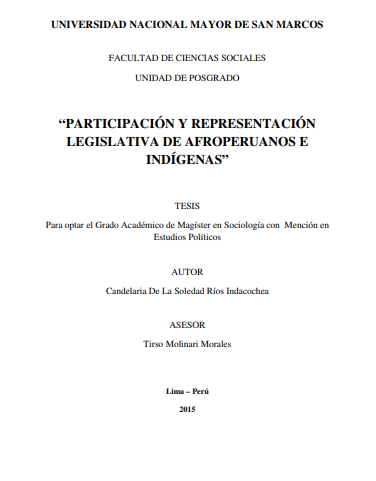 UNIVERSIDAD NACIONAL MAYOR DE SAN MARCOS

FACULTAD DE CIENCIAS SOCIALES

UNIDAD DE POSGRADO

“PARTICIPACIÓN Y REPRESENTACIÓN LEGISLATIVA DE AFROPERUANOS E INDÍGENAS”

TESIS

Para optar el Grado Académico de Magíster en Sociología con Mención en Estudios Políticos

AUTOR

Candelaria De La Soledad Ríos Indacochea

ASESOR

Tirso Molinari Morales

Lima – Perú

2015